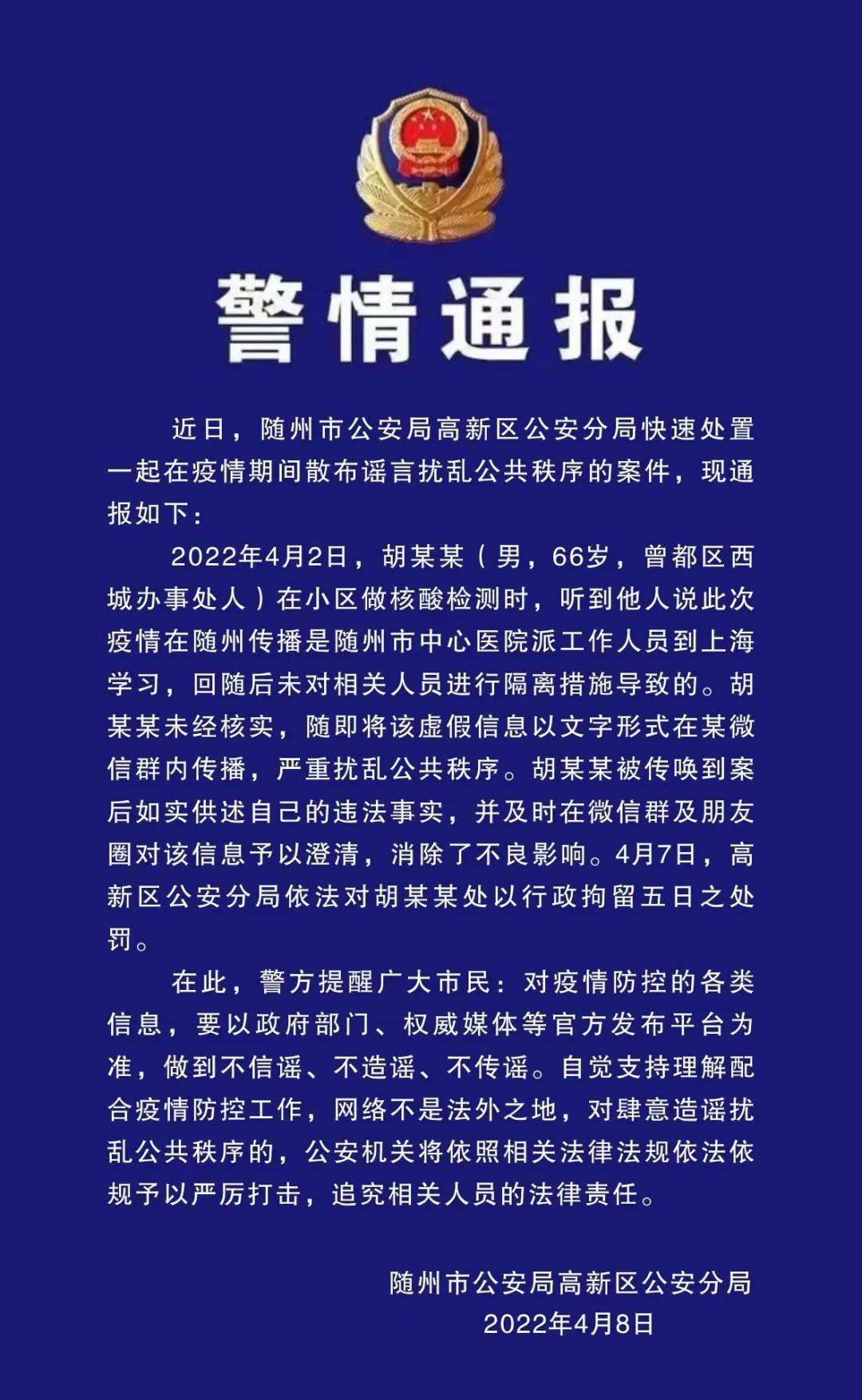 警情通报

近日，随州市公安局高新区公安分局快速处置一起在疫情期间散布谣言扰乱公共秩序的案件，现通报如下：

2022年4月2日，胡某某（男，66岁，曾都区西城办事处人）在小区做核酸检测时，听到他人说此次疫情在随州传播是随州市中心医院派工作人员到上海学习，回随后未对相关人员进行隔离措施导致的。胡某某未经核实，随即将该虚假信息以文字形式在某微信群内传播，严重扰乱公共秩序。胡某某被传唤到案后如实供述自己的违法事实，并及时在微信群及朋友圈对该信息予以澄清，消除了不良影响。4月7日，高新区公安分局依法对胡某某处以行政拘留五日之处罚。

在此，警方提醒广大市民：对疫情防控的各类信息，要以政府部门、权威媒体等官方发布平台为准，做到不信谣、不造谣、不传谣。自觉支持理解配合疫情防控工作，网络不是法外之地，对肆意造谣扰乱公共秩序的，公安机关将依照相关法律法规依法依规予以严厉打击，追究相关人员的法律责任。

随州市公安局高新区公安分局
2022年4月8日